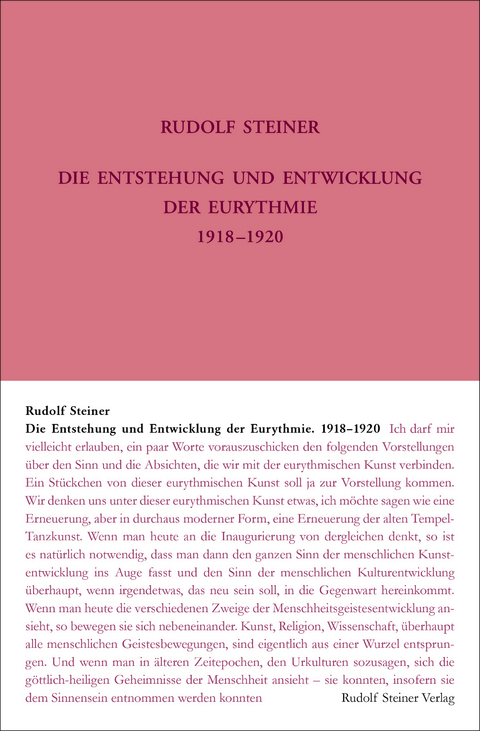 RUDOLF STEINER

DIE ENTSTEHUNG UND ENTWICKLUNG DER EURYTHMIE 1918–1920

Rudolf Steiner
Die Entstehung und Entwicklung der Eurythmie. 1918–1920 Ich darf mir vielleicht erlauben, ein paar Worte vorauszuschicken den folgenden Vorstellungen über den Sinn und die Absichten, die wir mit der eurythmischen Kunst verbinden. Ein Stückchen von dieser eurythmischen Kunst soll ja zur Vorstellung kommen. Wir denken uns unter dieser eurythmischen Kunst etwas, ich möchte sagen wie eine Erneuerung, aber in durchaus moderner Form, eine Erneuerung der alten Tempel-Tanzkunst. Wenn man heute an die Inaugurierung von dergleichen denkt, so ist es natürlich notwendig, dass man dann den ganzen Sinn der menschlichen Kunstentwicklung ins Auge fasst und den Sinn der menschlichen Kulturentwicklung überhaupt, wenn irgendetwas, das neu sein soll, in die Gegenwart hereinkommt. Wenn man heute die verschiedenen Zweige der Menschheitsgeistesentwicklung ansieht, so bewegen sie sich nebeneinander. Kunst, Religion, Wissenschaft, überhaupt alle menschlichen Geistesbewegungen, sind eigentlich aus einer Wurzel entsprungen. Und wenn man in älteren Zeitepochen, den Urkulturen sozusagen, sich die göttlich-heiligen Geheimnisse der Menschheit ansieht – sie konnten, insofern sie dem Sinnensein entnommen werden konnten

Rudolf Steiner Verlag